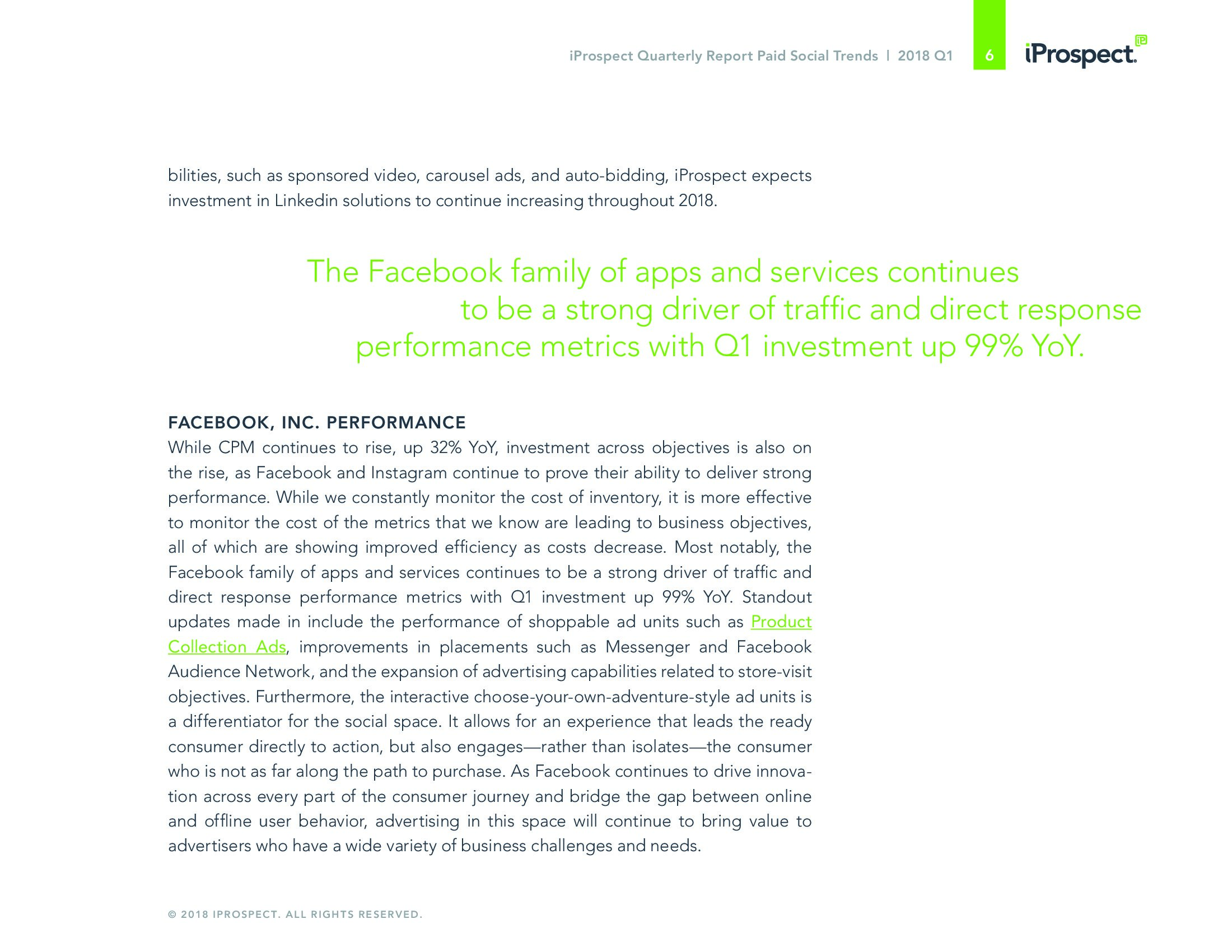 iProspect Quarterly Report Paid Social Trends | 2018 Q1 6 iProspect.

bilities, such as sponsored video, carousel ads, and auto-bidding, iProspect expects investment in Linkedin solutions to continue increasing throughout 2018.

The Facebook family of apps and services continues to be a strong driver of traffic and direct response performance metrics with Q1 investment up 99% YoY.

FACEBOOK, INC. PERFORMANCE
While CPM continues to rise, up 32% YoY, investment across objectives is also on the rise, as Facebook and Instagram continue to prove their ability to deliver strong performance. While we constantly monitor the cost of inventory, it is more effective to monitor the cost of the metrics that we know are leading to business objectives, all of which are showing improved efficiency as costs decrease. Most notably, the Facebook family of apps and services continues to be a strong driver of traffic and direct response performance metrics with Q1 investment up 99% YoY. Standout updates made in include the performance of shoppable ad units such as Product Collection Ads, improvements in placements such as Messenger and Facebook Audience Network, and the expansion of advertising capabilities related to store-visit objectives. Furthermore, the interactive choose-your-own-adventure-style ad units is a differentiator for the social space. It allows for an experience that leads the ready consumer directly to action, but also engages—rather than isolates—the consumer who is not as far along the path to purchase. As Facebook continues to drive innovation across every part of the consumer journey and bridge the gap between online and offline user behavior, advertising in this space will continue to bring value to advertisers who have a wide variety of business challenges and needs.

© 2018 IPROSPECT. ALL RIGHTS RESERVED.